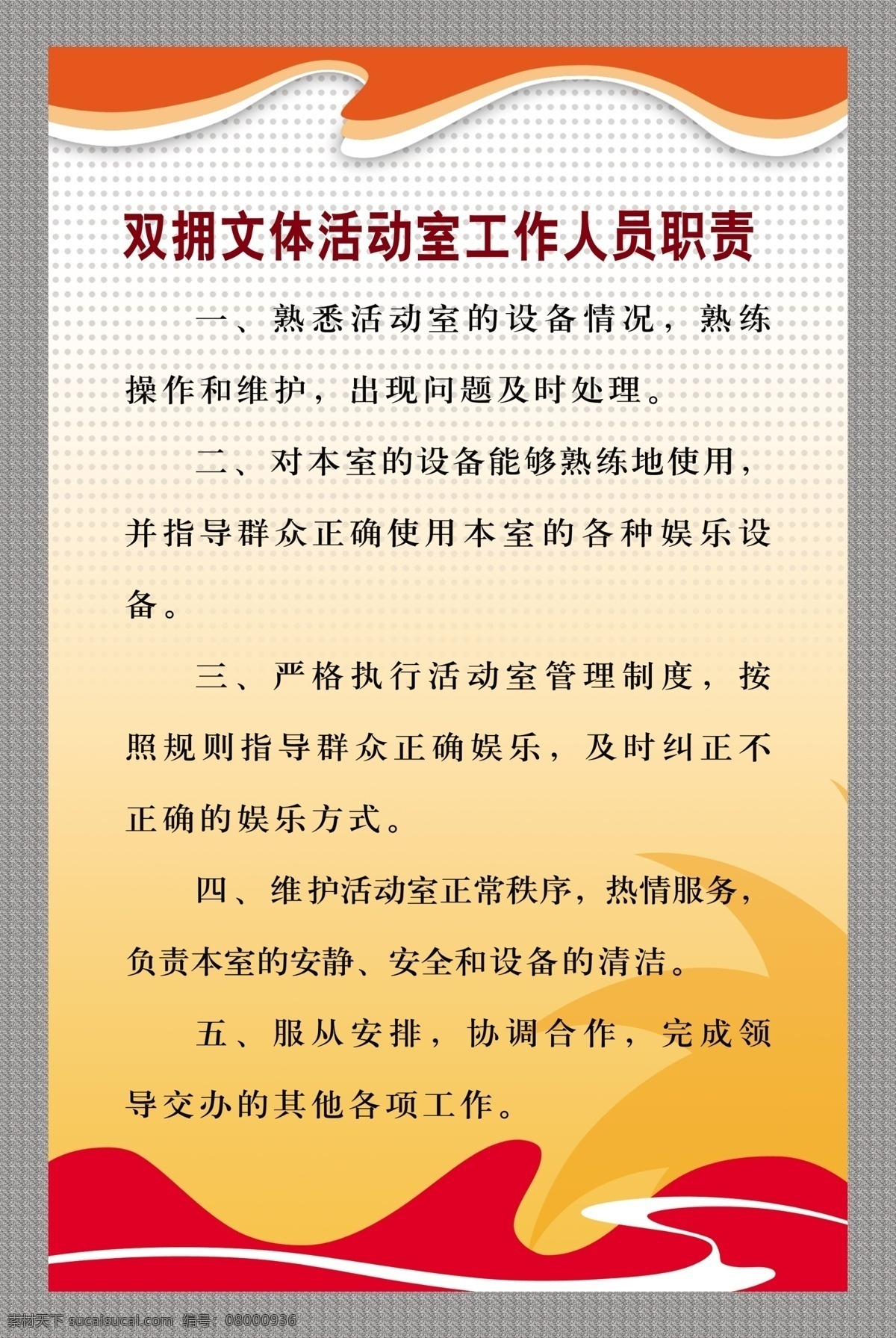 双拥文体活动室工作人员职责

一、熟悉活动室的设备情况，熟练操作和维护，出现问题及时处理。

二、对本室的设备能够熟练地使用，并指导群众正确使用本室的各种娱乐设备。

三、严格执行活动室管理制度，按照规则指导群众正确娱乐，及时纠正不正确的娱乐方式。

四、维护活动室正常秩序，热情服务，负责本室的安静、安全和设备的清洁。

五、服从安排，协调合作，完成领导交办的其他各项工作。

素材天下 sucaisucai.com 编号：08000936